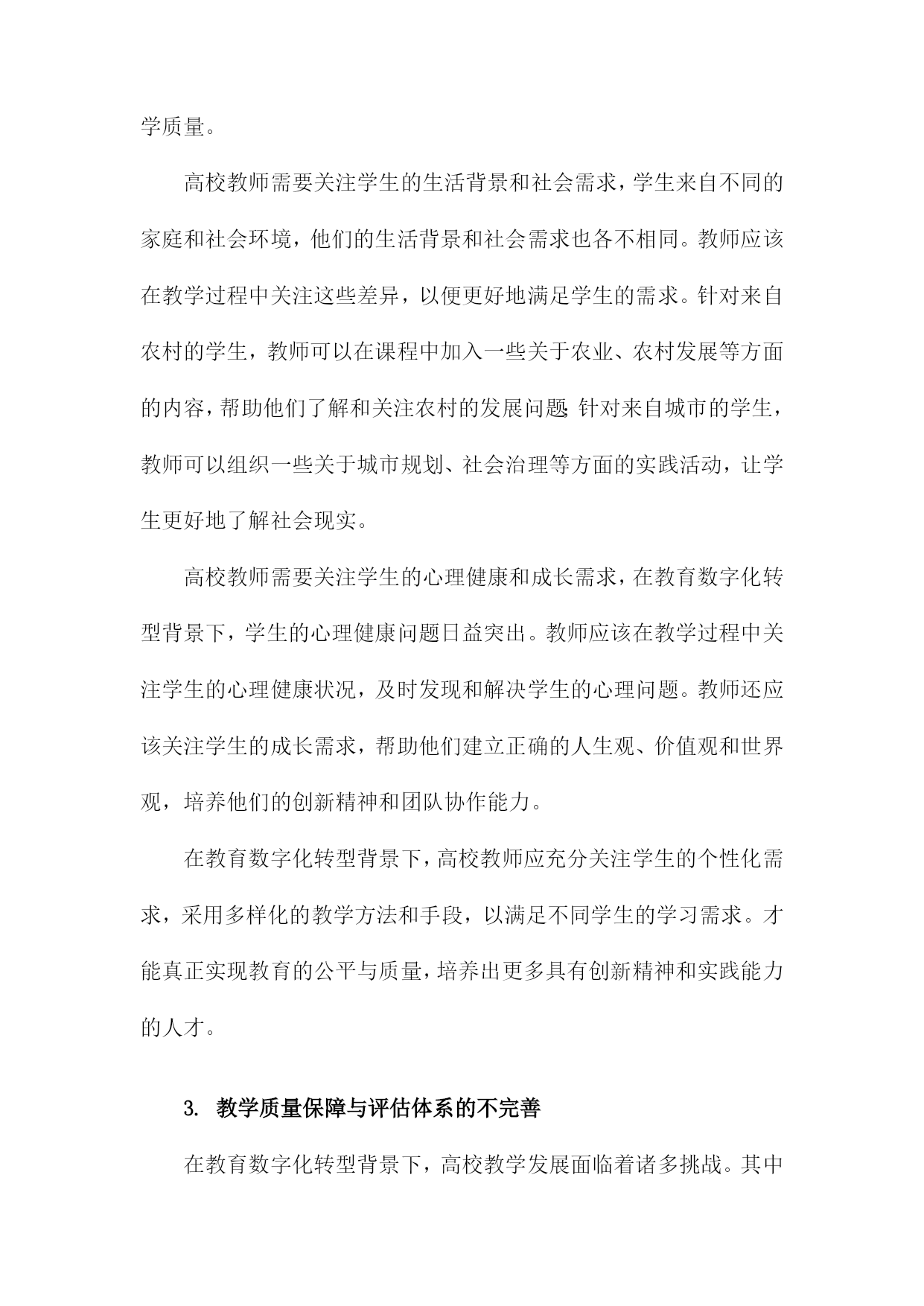 学质量。

高校教师需要关注学生的生活背景和社会需求，学生来自不同的家庭和社会环境，他们的生活背景和社会需求也各不相同。教师应该在教学过程中关注这些差异，以便更好地满足学生的需求。针对来自农村的学生，教师可以在课程中加入一些关于农业、农村发展等方面的内容，帮助他们了解和关注农村的发展问题;针对来自城市的学生，教师可以组织一些关于城市规划、社会治理等方面的实践活动，让学生更好地了解社会现实。

高校教师需要关注学生的心理健康和成长需求，在教育数字化转型背景下，学生的心理健康问题日益突出。教师应该在教学过程中关注学生的心理健康状况，及时发现和解决学生的心理问题。教师还应该关注学生的成长需求，帮助他们建立正确的人生观、价值观和世界观，培养他们的创新精神和团队协作能力。

在教育数字化转型背景下，高校教师应充分关注学生的个性化需求，采用多样化的教学方法和手段，以满足不同学生的学习需求。才能真正实现教育的公平与质量，培养出更多具有创新精神和实践能力的人才。

3. 教学质量保障与评估体系的不完善

在教育数字化转型背景下，高校教学发展面临着诸多挑战。其中